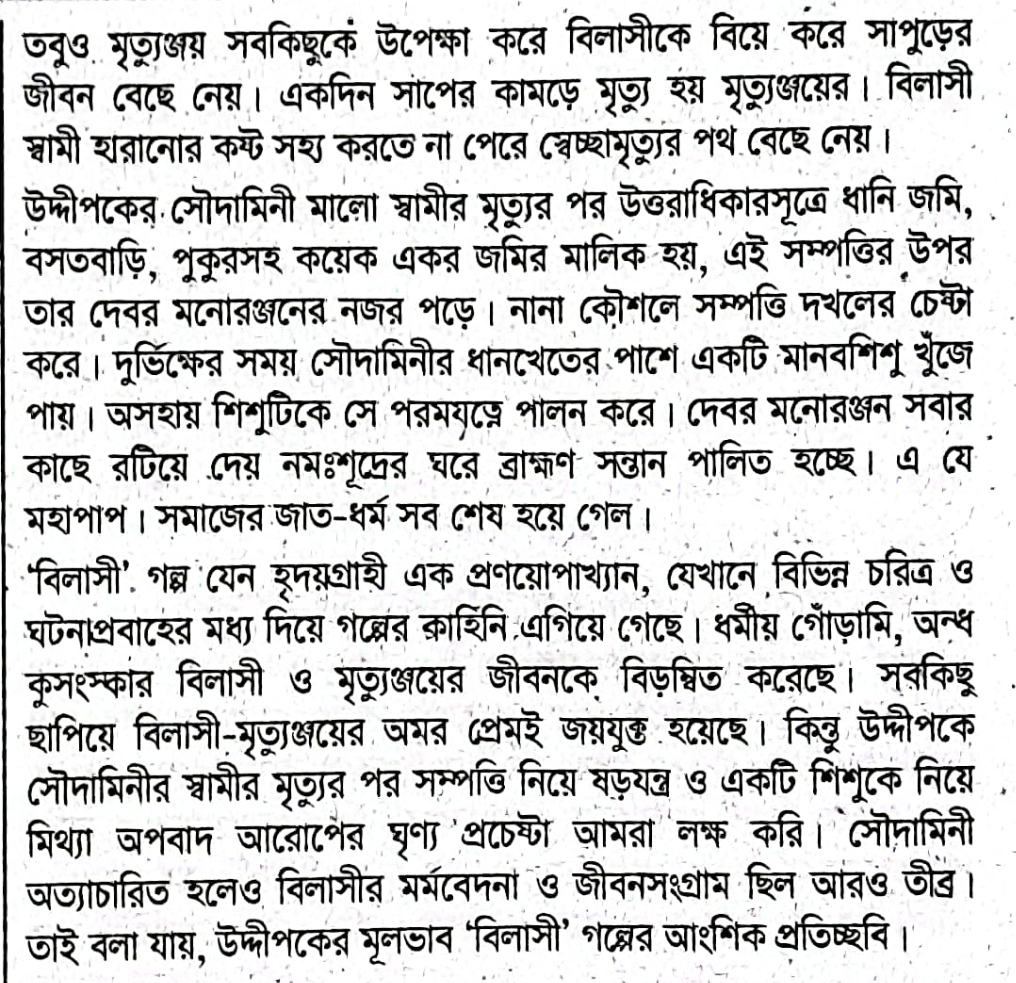 তবুও মৃত্যুঞ্জয় সবকিছুকে উপেক্ষা করে বিলাসীকে বিয়ে করে সাপুড়ের জীবন বেছে নেয়। একদিন সাপের কামড়ে মৃত্যু হয় মৃত্যুঞ্জয়ের। বিলাসী স্বামী হারানোর কষ্ট সহ্য করতে না পেরে স্বেচ্ছামৃত্যুর পথ বেছে নেয়।

উদ্দীপকের সৌদামিনী মালো স্বামীর মৃত্যুর পর উত্তরাধিকারসূত্রে ধানি জমি, বসতবাড়ি, পুকুরসহ কয়েক একর জমির মালিক হয়, এই সম্পত্তির উপর তার দেবর মনোরঞ্জনের নজর পড়ে। নানা কৌশলে সম্পত্তি দখলের চেষ্টা করে। দুর্ভিক্ষের সময় সৌদামিনীর ধানখেতের পাশে একটি মানবশিশু খুঁজে পায়। অসহায় শিশুটিকে সে পরমযত্নে পালন করে। দেবর মনোরঞ্জন সবার কাছে রটিয়ে দেয় নমঃশূদ্রের ঘরে ব্রাহ্মণ সন্তান পালিত হচ্ছে। এ যে মহাপাপ। সমাজের জাত-ধর্ম সব শেষ হয়ে গেল।

'বিলাসী' গল্প যেন হৃদয়গ্রাহী এক প্রণয়োপাখ্যান, যেখানে বিভিন্ন চরিত্র ও ঘটনাপ্রবাহের মধ্য দিয়ে গল্পের কাহিনি এগিয়ে গেছে। ধর্মীয় গোঁড়ামি, অন্ধ কুসংস্কার বিলাসী ও মৃত্যুঞ্জয়ের জীবনকে বিড়ম্বিত করেছে। সবকিছু ছাপিয়ে বিলাসী-মৃত্যুঞ্জয়ের অমর প্রেমই জয়যুক্ত হয়েছে। কিন্তু উদ্দীপকে সৌদামিনীর স্বামীর মৃত্যুর পর সম্পত্তি নিয়ে ষড়যন্ত্র ও একটি শিশুকে নিয়ে মিথ্যা অপবাদ আরোপের ঘৃণ্য প্রচেষ্টা আমরা লক্ষ করি। সৌদামিনী অত্যাচারিত হলেও বিলাসীর মর্মবেদনা ও জীবনসংগ্রাম ছিল আরও তীব্র। তাই বলা যায়, উদ্দীপকের মূলভাব 'বিলাসী' গল্পের আংশিক প্রতিচ্ছবি।